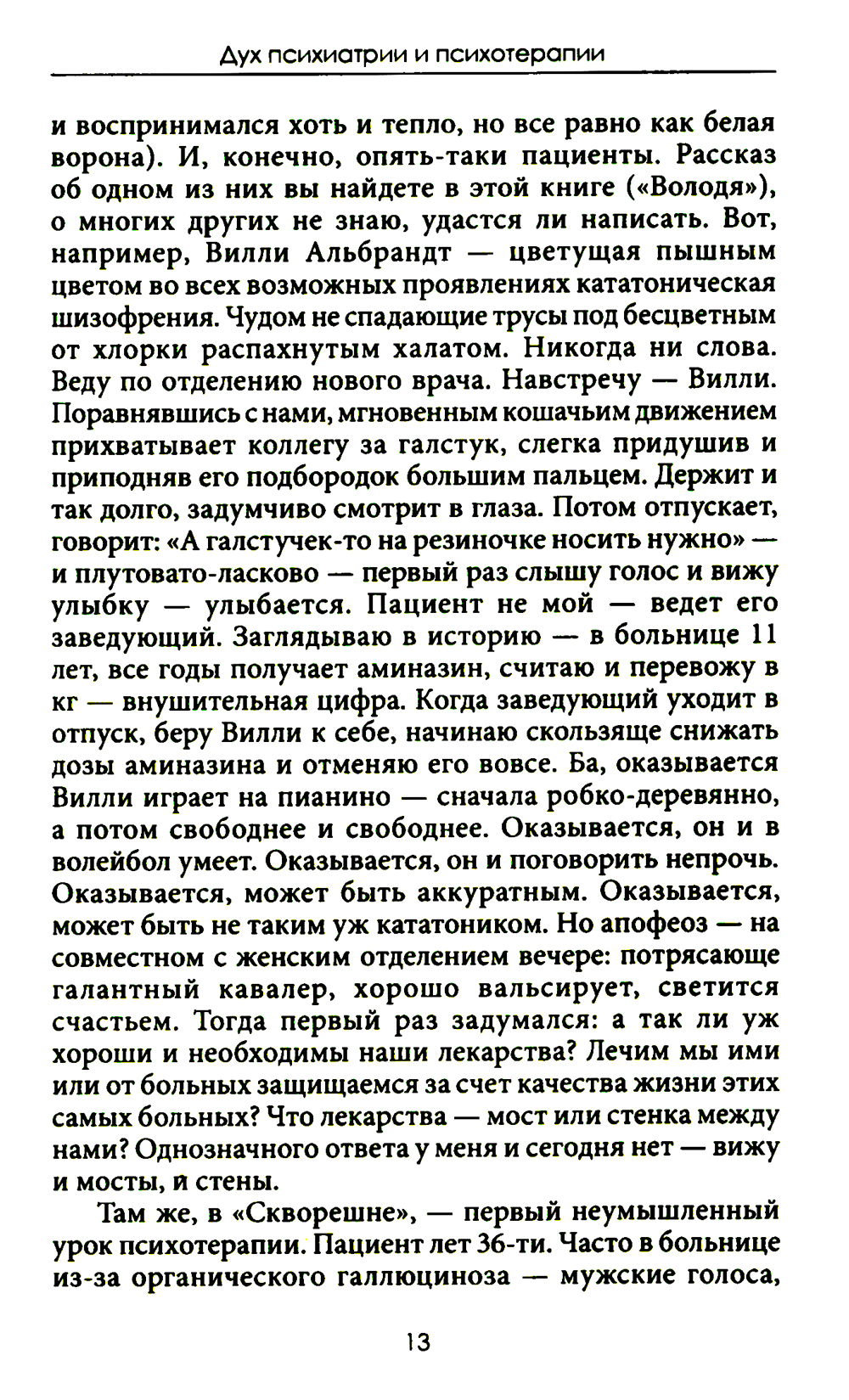 Дух психиатрии и психотерапии

и воспринимался хоть и тепло, но все равно как белая ворона). И, конечно, опять-таки пациенты. Рассказ об одном из них вы найдете в этой книге («Володя»), о многих других не знаю, удастся ли написать. Вот, например, Вилли Альбрандт — цветущая пышным цветом во всех возможных проявлениях кататоническая шизофрения. Чудом не спадающие трусы под бесцветным от хлорки распахнутым халатом. Никогда ни слова. Веду по отделению нового врача. Навстречу — Вилли. Поравнявшись с нами, мгновенным кошачьим движением прихватывает коллегу за галстук, слегка придушив и приподняв его подбородок большим пальцем. Держит и так долго, задумчиво смотрит в глаза. Потом отпускает, говорит: «А галстучек-то на резиночке носить нужно» — и плутовато-ласково — первый раз слышу голос и вижу улыбку — улыбается. Пациент не мой — ведет его заведующий. Заглядываю в историю — в больнице 11 лет, все годы получает аминазин, считаю и перевожу в кг — внушительная цифра. Когда заведующий уходит в отпуск, беру Вилли к себе, начинаю скользяще снижать дозы аминазина и отменяю его вовсе. Ба, оказывается Вилли играет на пианино — сначала робко-деревянно, а потом свободнее и свободнее. Оказывается, он и в волейбол умеет. Оказывается, он и поговорить непрочь. Оказывается, может быть аккуратным. Оказывается, может быть не таким уж кататоником. Но апофеоз — на совместном с женским отделением вечере: потрясающе галантный кавалер, хорошо вальсирует, светится счастьем. Тогда первый раз задумался: а так ли уж хороши и необходимы наши лекарства? Лечим мы ими или от больных защищаемся за счет качества жизни этих самых больных? Что лекарства — мост или стенка между нами? Однозначного ответа у меня и сегодня нет — вижу и мосты, и стены.

Там же, в «Скворешне», — первый неумышленный урок психотерапии. Пациент лет 36-ти. Часто в больнице из-за органического галлюциноза — мужские голоса,

13